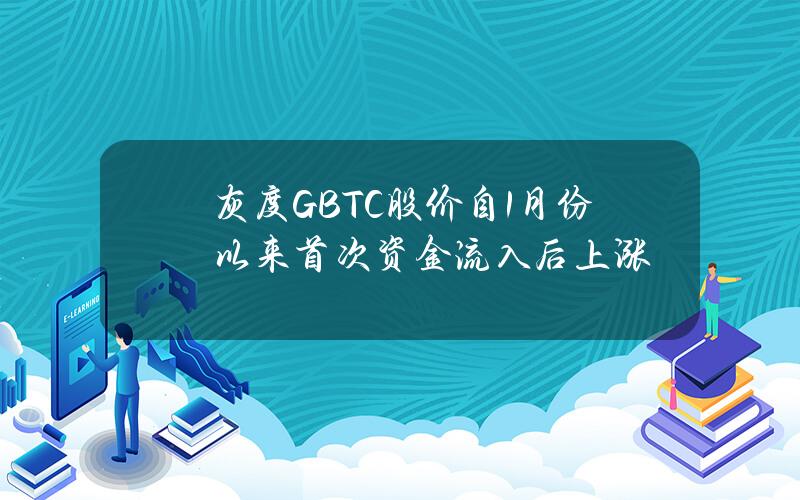 灰度GBTC股价自1月份以来首次资金流入后上涨

E-LEARNING